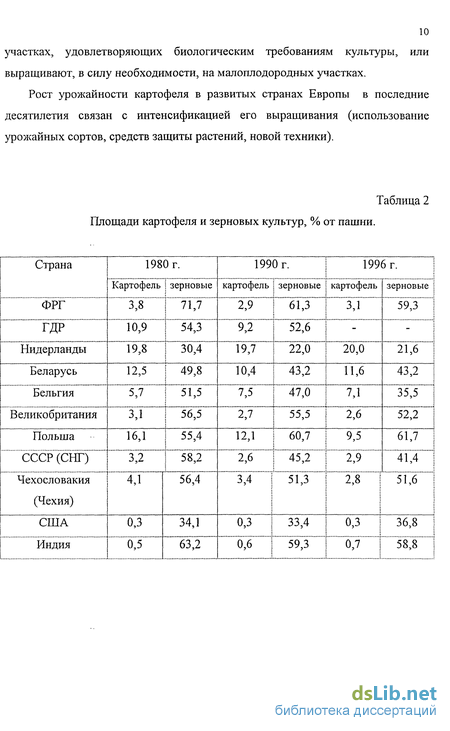 10

участках, удовлетворяющих биологическим требованиям культуры, или выращивают, в силу необходимости, на малоплодородных участках.

Рост урожайности картофеля в развитых странах Европы в последние десятилетия связан с интенсификацией его выращивания (использование урожайных сортов, средств защиты растений, новой техники).

Таблица 2

Площади картофеля и зерновых культур, % от пашни.

| Страна | 1980 г. | | 1990 г. | | 1996 г. | |
|---|---|---|---|---|---|---|
| | Картофель | зерновые | картофель | зерновые | картофель | зерновые |
| ФРГ | 3,8 | 71,7 | 2,9 | 61,3 | 3,1 | 59,3 |
| ГДР | 10,9 | 54,3 | 9,2 | 52,6 | - | - |
| Нидерланды | 19,8 | 30,4 | 19,7 | 22,0 | 20,0 | 21,6 |
| Беларусь | 12,5 | 49,8 | 10,4 | 43,2 | 11,6 | 43,2 |
| Бельгия | 5,7 | 51,5 | 7,5 | 47,0 | 7,1 | 35,5 |
| Великобритания | 3,1 | 56,5 | 2,7 | 55,5 | 2,6 | 52,2 |
| Польша | 16,1 | 55,4 | 12,1 | 60,7 | 9,5 | 61,7 |
| СССР (СНГ) | 3,2 | 58,2 | 2,6 | 45,2 | 2,9 | 41,4 |
| Чехословакия (Чехия) | 4,1 | 56,4 | 3,4 | 51,3 | 2,8 | 51,6 |
| США | 0,3 | 34,1 | 0,3 | 33,4 | 0,3 | 36,8 |
| Индия | 0,5 | 63,2 | 0,6 | 59,3 | 0,7 | 58,8 |

dsLib.net
библиотека диссертаций